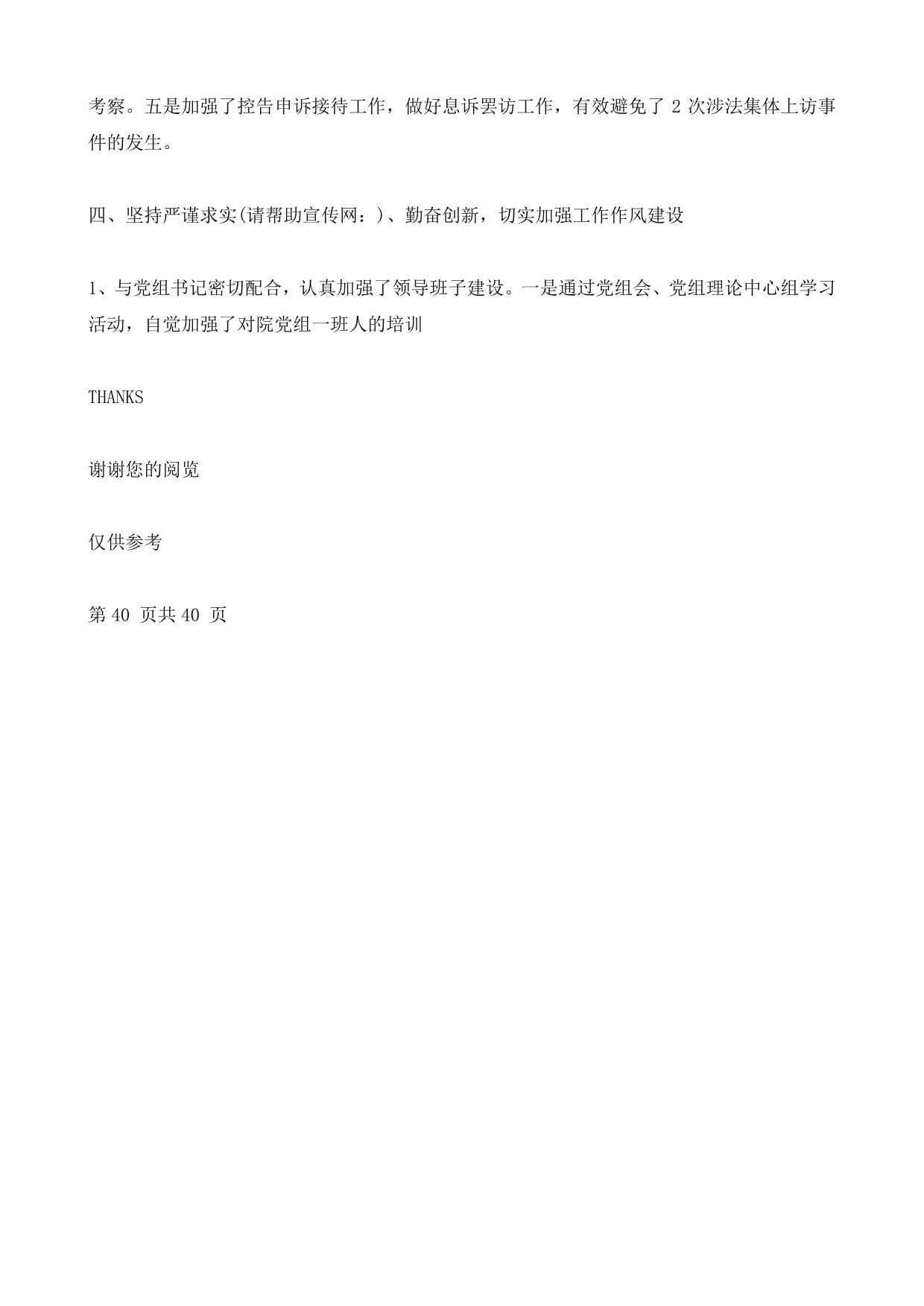 考察。五是加强了控告申诉接待工作，做好息诉罢访工作，有效避免了 2 次涉法集体上访事件的发生。

四、坚持严谨求实(请帮助宣传网：)、勤奋创新，切实加强工作作风建设

1、与党组书记密切配合，认真加强了领导班子建设。一是通过党组会、党组理论中心组学习活动，自觉加强了对院党组一班人的培训

THANKS

谢谢您的阅览

仅供参考

第 40 页共 40 页